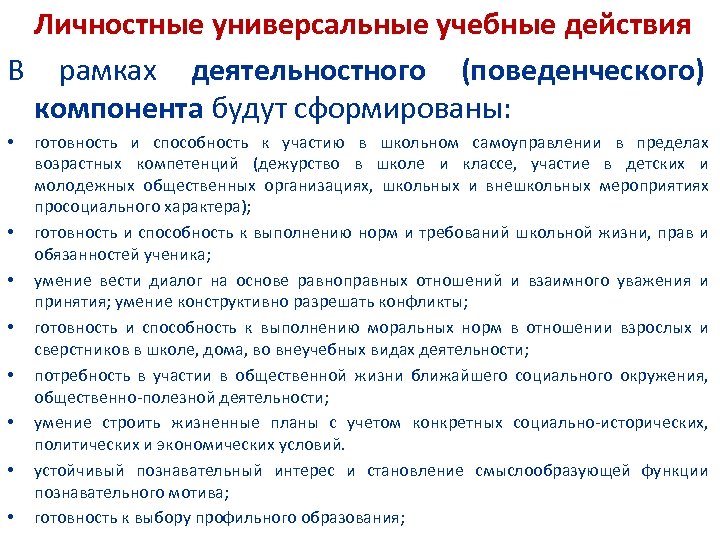 Личностные универсальные учебные действия

В рамках деятельностного (поведенческого) компонента будут сформированы:

• готовность и способность к участию в школьном самоуправлении в пределах возрастных компетенций (дежурство в школе и классе, участие в детских и молодежных общественных организациях, школьных и внешкольных мероприятиях просоциального характера);
• готовность и способность к выполнению норм и требований школьной жизни, прав и обязанностей ученика;
• умение вести диалог на основе равноправных отношений и взаимного уважения и принятия; умение конструктивно разрешать конфликты;
• готовность и способность к выполнению моральных норм в отношении взрослых и сверстников в школе, дома, во внеучебных видах деятельности;
• потребность в участии в общественной жизни ближайшего социального окружения, общественно-полезной деятельности;
• умение строить жизненные планы с учетом конкретных социально-исторических, политических и экономических условий.
• устойчивый познавательный интерес и становление смыслообразующей функции познавательного мотива;
• готовность к выбору профильного образования;